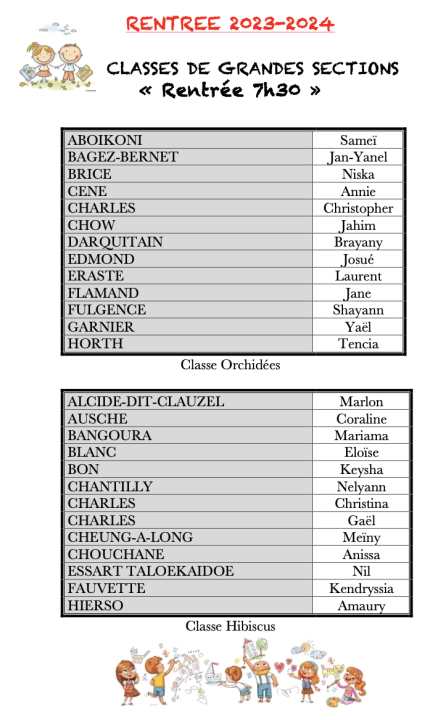 RENTREE 2023-2024

CLASSES DE GRANDES SECTIONS
« Rentrée 7h30 »

| | |
|---|---|
| ABOIKONI | Sameï |
| BAGEZ-BERNET | Jan-Yanel |
| BRICE | Niska |
| CENE | Annie |
| CHARLES | Christopher |
| CHOW | Jahim |
| DARQUITAIN | Brayany |
| EDMOND | Josué |
| ERASTE | Laurent |
| FLAMAND | Jane |
| FULGENCE | Shayann |
| GARNIER | Yaël |
| HORTH | Tencia |

Classe Orchidées

| | |
|---|---|
| ALCIDE-DIT-CLAUZEL | Marlon |
| AUSCHE | Coraline |
| BANGOURA | Mariama |
| BLANC | Eloïse |
| BON | Keysha |
| CHANTILLY | Nelyann |
| CHARLES | Christina |
| CHARLES | Gaël |
| CHEUNG-A-LONG | Meïny |
| CHOUCHANE | Anissa |
| ESSART TALOEKAIDOE | Nil |
| FAUVETTE | Kendryssia |
| HIERSO | Amaury |

Classe Hibiscus